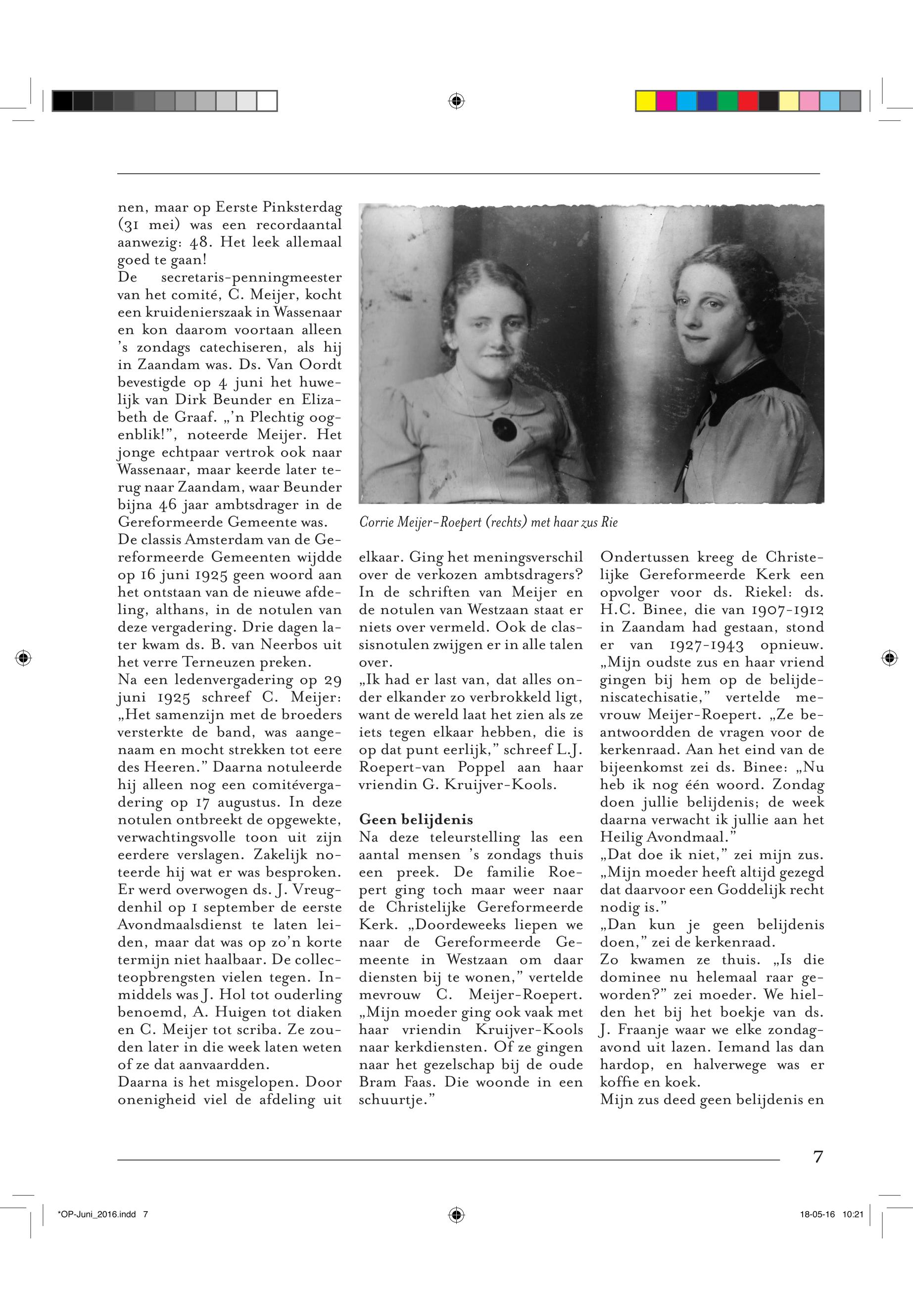 nen, maar op Eerste Pinksterdag (31 mei) was een recordaantal aanwezig: 48. Het leek allemaal goed te gaan!
De secretaris-penningmeester van het comité, C. Meijer, kocht een kruidenierszaak in Wassenaar en kon daarom voortaan alleen 's zondags catechiseren, als hij in Zaandam was. Ds. Van Oordt bevestigde op 4 juni het huwelijk van Dirk Beunder en Elizabeth de Graaf. „'n Plechtig oogenblik!", noteerde Meijer. Het jonge echtpaar vertrok ook naar Wassenaar, maar keerde later terug naar Zaandam, waar Beunder bijna 46 jaar ambtsdrager in de Gereformeerde Gemeente was.
De classis Amsterdam van de Gereformeerde Gemeenten wijdde op 16 juni 1925 geen woord aan het ontstaan van de nieuwe afdeling, althans, in de notulen van deze vergadering. Drie dagen later kwam ds. B. van Neerbos uit het verre Terneuzen preken.
Na een ledenvergadering op 29 juni 1925 schreef C. Meijer: „Het samenzijn met de broeders versterkte de band, was aangenaam en mocht strekken tot eere des Heeren." Daarna notuleerde hij alleen nog een comitévergadering op 17 augustus. In deze notulen ontbreekt de opgewekte, verwachtingsvolle toon uit zijn eerdere verslagen. Zakelijk noteerde hij wat er was besproken. Er werd overwogen ds. J. Vreugdenhil op 1 september de eerste Avondmaalsdienst te laten leiden, maar dat was op zo'n korte termijn niet haalbaar. De collecteopbrengsten vielen tegen. Inmiddels was J. Hol tot ouderling benoemd, A. Huigen tot diaken en C. Meijer tot scriba. Ze zouden later in die week laten weten of ze dat aanvaardden.
Daarna is het misgelopen. Door onenigheid viel de afdeling uit

Corrie Meijer-Roepert (rechts) met haar zus Rie

elkaar. Ging het meningsverschil over de verkozen ambtsdragers? In de schriften van Meijer en de notulen van Westzaan staat er niets over vermeld. Ook de classisnotulen zwijgen er in alle talen over.
„Ik had er last van, dat alles onder elkander zo verbrokkeld ligt, want de wereld laat het zien als ze iets tegen elkaar hebben, die is op dat punt eerlijk," schreef L.J. Roepert-van Poppel aan haar vriendin G. Kruijver-Kools.

Geen belijdenis
Na deze teleurstelling las een aantal mensen 's zondags thuis een preek. De familie Roepert ging toch maar weer naar de Christelijke Gereformeerde Kerk. „Doordeweeks liepen we naar de Gereformeerde Gemeente in Westzaan om daar diensten bij te wonen," vertelde mevrouw C. Meijer-Roepert. „Mijn moeder ging ook vaak met haar vriendin Kruijver-Kools naar kerkdiensten. Of ze gingen naar het gezelschap bij de oude Bram Faas. Die woonde in een schuurtje."

Ondertussen kreeg de Christelijke Gereformeerde Kerk een opvolger voor ds. Riekel: ds. H.C. Binee, die van 1907-1912 in Zaandam had gestaan, stond er van 1927-1943 opnieuw. „Mijn oudste zus en haar vriend gingen bij hem op de belijdeniscatechisatie," vertelde mevrouw Meijer-Roepert. „Ze beantwoordden de vragen voor de kerkenraad. Aan het eind van de bijeenkomst zei ds. Binee: „Nu heb ik nog één woord. Zondag doen jullie belijdenis; de week daarna verwacht ik jullie aan het Heilig Avondmaal."
„Dat doe ik niet," zei mijn zus. „Mijn moeder heeft altijd gezegd dat daarvoor een Goddelijk recht nodig is."
„Dan kun je geen belijdenis doen," zei de kerkenraad.
Zo kwamen ze thuis. „Is die dominee nu helemaal raar geworden?" zei moeder. We hielden het bij het boekje van ds. J. Fraanje waar we elke zondagavond uit lazen. Iemand las dan hardop, en halverwege was er koffie en koek.
Mijn zus deed geen belijdenis en

7

*OP-Juni_2016.indd 7
18-05-16 10:21